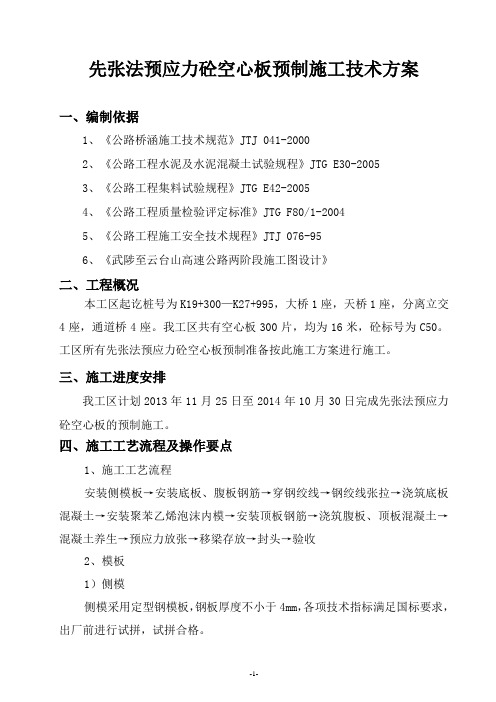 先张法预应力砼空心板预制施工技术方案

一、编制依据

1、《公路桥涵施工技术规范》JTJ 041-2000

2、《公路工程水泥及水泥混凝土试验规程》JTG E30-2005

3、《公路工程集料试验规程》JTG E42-2005

4、《公路工程质量检验评定标准》JTG F80/1-2004

5、《公路工程施工安全技术规程》JTJ 076-95

6、《武陟至云台山高速公路两阶段施工图设计》

二、工程概况

本工区起讫桩号为K19+300—K27+995，大桥1座，天桥1座，分离立交4座，通道桥4座。我工区共有空心板300片，均为16米，砼标号为C50。工区所有先张法预应力砼空心板预制准备按此施工方案进行施工。

三、施工进度安排

我工区计划2013年11月25日至2014年10月30日完成先张法预应力砼空心板的预制施工。

四、施工工艺流程及操作要点

1、施工工艺流程

安装侧模板→安装底板、腹板钢筋→穿钢绞线→钢绞线张拉→浇筑底板混凝土→安装聚苯乙烯泡沫内模→安装顶板钢筋→浇筑腹板、顶板混凝土→混凝土养生→预应力放张→移梁存放→封头→验收

2、模板

1）侧模

侧模采用定型钢模板，钢板厚度不小于4mm，各项技术指标满足国标要求，出厂前进行试拼，试拼合格。

-1-